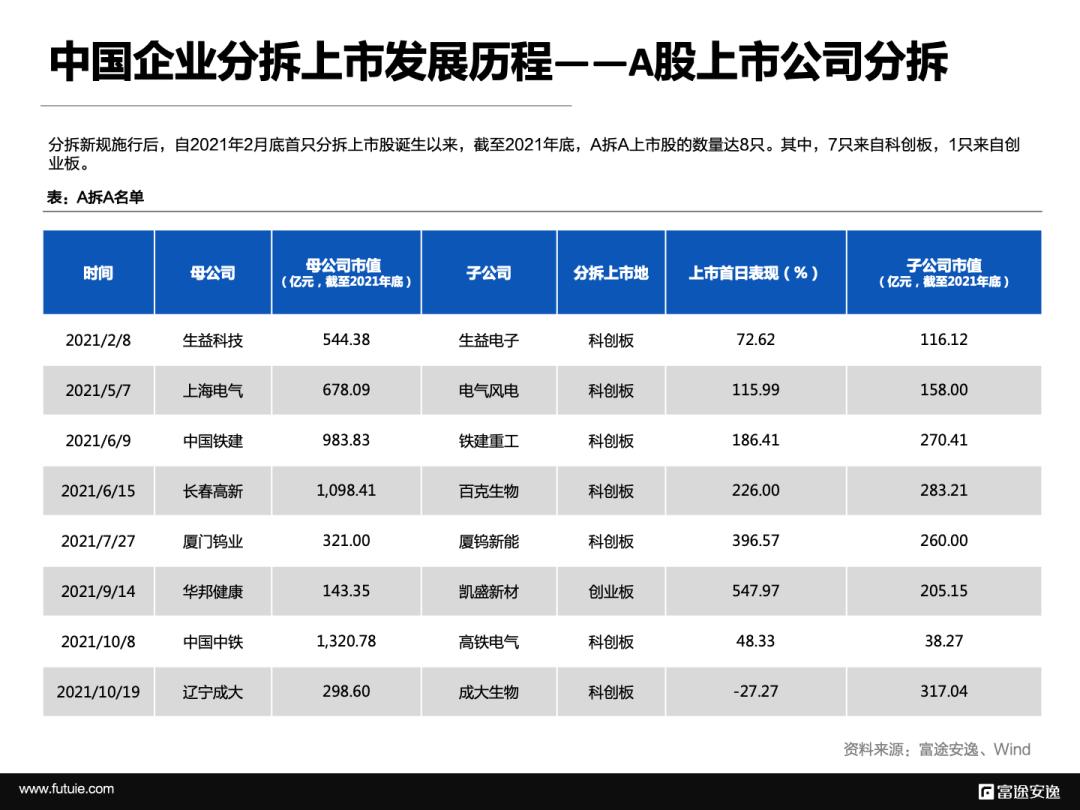 中国企业分拆上市发展历程——A股上市公司分拆

分拆新规施行后，自2021年2月底首只分拆上市股诞生以来，截至2021年底，A拆A上市股的数量达8只。其中，7只来自科创板，1只来自创业板。

表：A拆A名单

| 时间 | 母公司 | 母公司市值（亿元，截至2021年底） | 子公司 | 分拆上市地 | 上市首日表现（%） | 子公司市值（亿元，截至2021年底） |
|---|---|---|---|---|---|---|
| 2021/2/8 | 生益科技 | 544.38 | 生益电子 | 科创板 | 72.62 | 116.12 |
| 2021/5/7 | 上海电气 | 678.09 | 电气风电 | 科创板 | 115.99 | 158.00 |
| 2021/6/9 | 中国铁建 | 983.83 | 铁建重工 | 科创板 | 186.41 | 270.41 |
| 2021/6/15 | 长春高新 | 1,098.41 | 百克生物 | 科创板 | 226.00 | 283.21 |
| 2021/7/27 | 厦门钨业 | 321.00 | 厦钨新能 | 科创板 | 396.57 | 260.00 |
| 2021/9/14 | 华邦健康 | 143.35 | 凯盛新材 | 创业板 | 547.97 | 205.15 |
| 2021/10/8 | 中国中铁 | 1,320.78 | 高铁电气 | 科创板 | 48.33 | 38.27 |
| 2021/10/19 | 辽宁成大 | 298.60 | 成大生物 | 科创板 | -27.27 | 317.04 |

资料来源：富途安逸、Wind

www.futuie.com

富途安逸